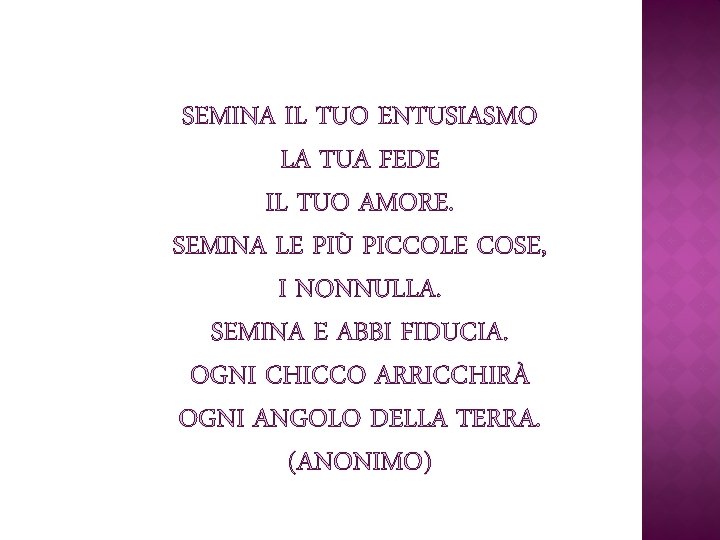 SEMINA IL TUO ENTUSIASMO
LA TUA FEDE
IL TUO AMORE.
SEMINA LE PIÙ PICCOLE COSE,
I NONNULLA.
SEMINA E ABBI FIDUCIA.
OGNI CHICCO ARRICCHIRÀ
OGNI ANGOLO DELLA TERRA.
(ANONIMO)